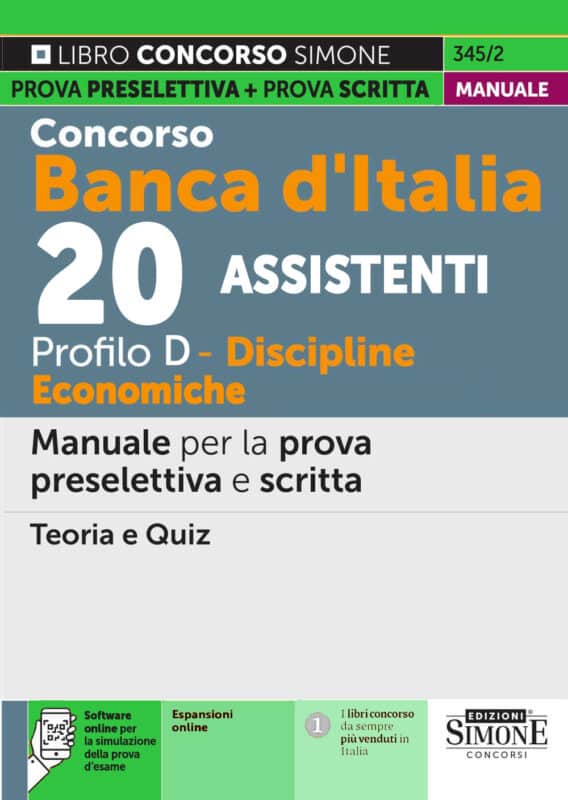 LIBRO CONCORSO SIMONE
345/2
PROVA PRESELETTIVA + PROVA SCRITTA
MANUALE

Concorso
Banca d'Italia
20 ASSISTENTI
Profilo D - Discipline Economiche

Manuale per la prova preselettiva e scritta

Teoria e Quiz

Software online per la simulazione della prova d'esame

Espansioni online

1 I libri concorso da sempre più venduti in Italia

EDIZIONI SIMONE CONCORSI